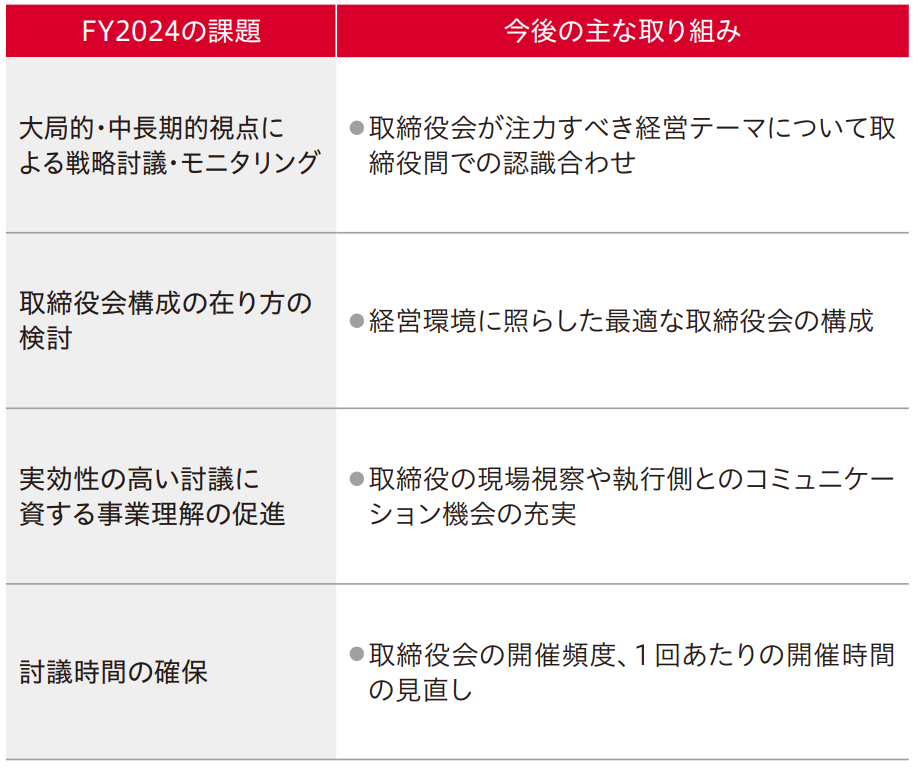 | FY2024の課題 | 今後の主な取り組み |
|---|---|
| 大局的・中長期的視点による戦略討議・モニタリング | ●取締役会が注力すべき経営テーマについて取締役間での認識合わせ |
| 取締役会構成の在り方の検討 | ●経営環境に照らした最適な取締役会の構成 |
| 実効性の高い討議に資する事業理解の促進 | ●取締役の現場視察や執行側とのコミュニケーション機会の充実 |
| 討議時間の確保 | ●取締役会の開催頻度、1回あたりの開催時間の見直し |